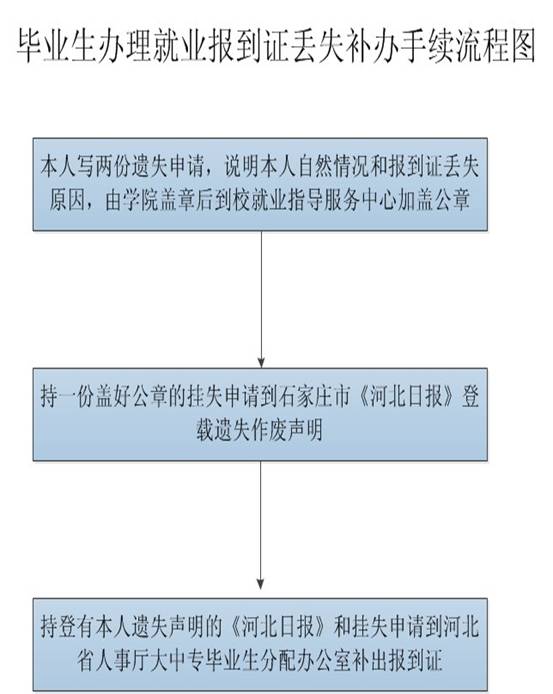 毕业生办理就业报到证丢失补办手续流程图

本人写两份遗失申请，说明本人自然情况和报到证丢失原因，由学院盖章后到校就业指导服务中心加盖公章

持一份盖好公章的挂失申请到石家庄市《河北日报》登载遗失作废声明

持登有本人遗失声明的《河北日报》和挂失申请到河北省人事厅大中专毕业生分配办公室补出报到证